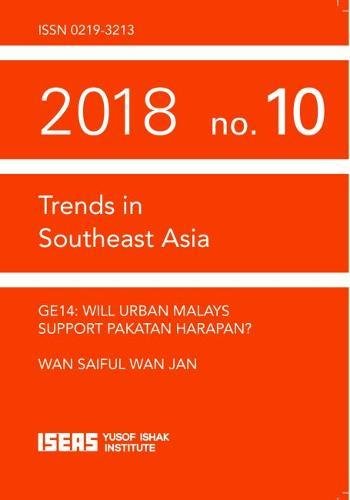 ISSN 0219-3213

2018 no. 10

Trends in Southeast Asia

GE14: WILL URBAN MALAYS SUPPORT PAKATAN HARAPAN?

WAN SAIFUL WAN JAN

ISEAS YUSOF ISHAK INSTITUTE